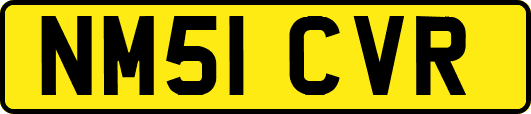 NM51 CVR